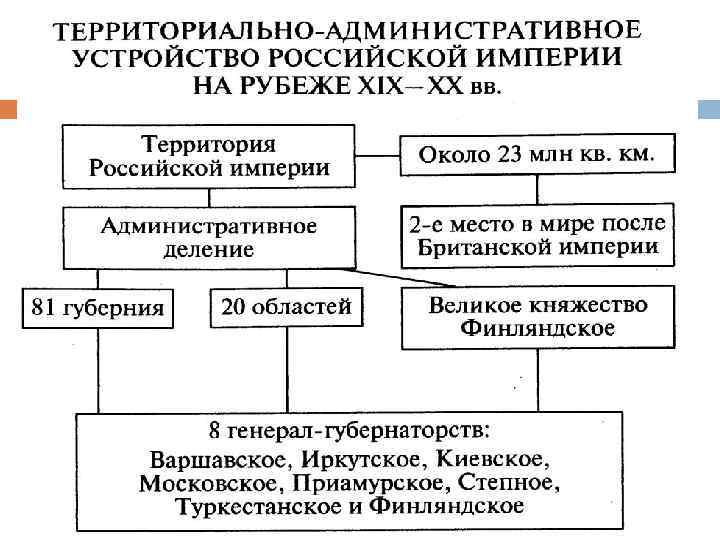 ТЕРРИТОРИАЛЬНО-АДМИНИСТРАТИВНОЕ УСТРОЙСТВО РОССИЙСКОЙ ИМПЕРИИ НА РУБЕЖЕ XIX–XX вв.

Территория Российской империи

Около 23 млн кв. км.

Административное деление

2-е место в мире после Британской империи

81 губерния

20 областей

Великое княжество Финляндское

8 генерал-губернаторств: Варшавское, Иркутское, Киевское, Московское, Приамурское, Степное, Туркестанское и Финляндское